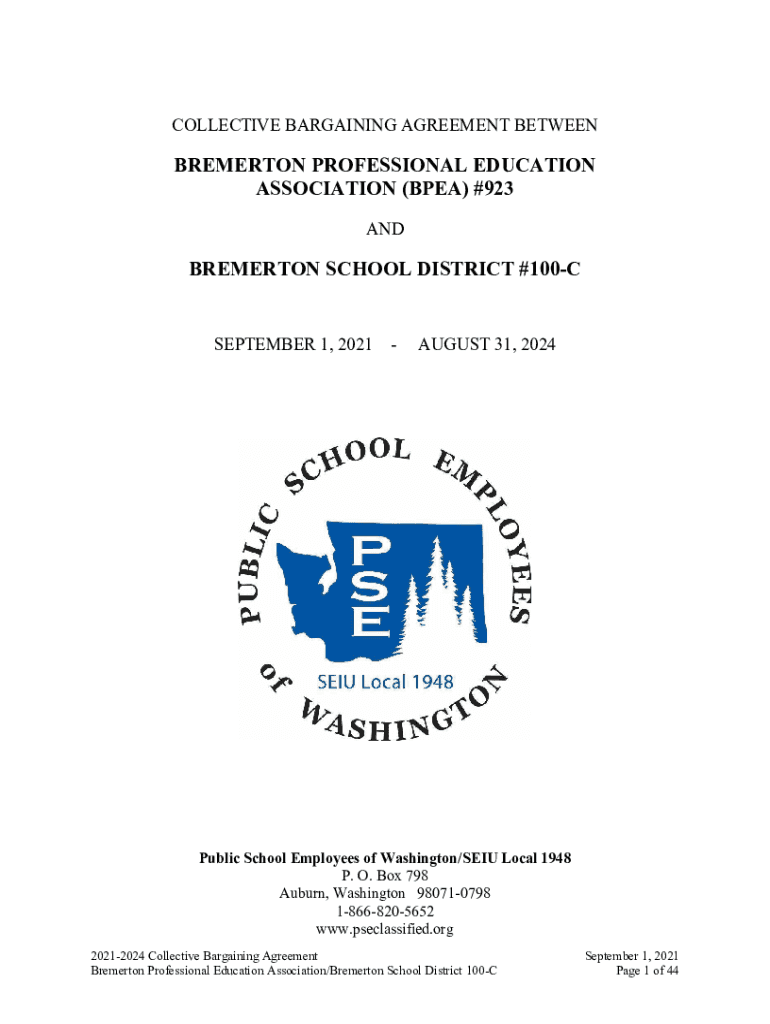 COLLECTIVE BARGAINING AGREEMENT BETWEEN

BREMERTON PROFESSIONAL EDUCATION ASSOCIATION (BPEA) #923

AND

BREMERTON SCHOOL DISTRICT #100-C

SEPTEMBER 1, 2021 - AUGUST 31, 2024

PUBLIC SCHOOL EMPLOYEES of WASHINGTON

PSE

SEIU Local 1948

Public School Employees of Washington/SEIU Local 1948
P. O. Box 798
Auburn, Washington 98071-0798
1-866-820-5652
www.pseclassified.org

2021-2024 Collective Bargaining Agreement
Bremerton Professional Education Association/Bremerton School District 100-C

September 1, 2021
Page 1 of 44